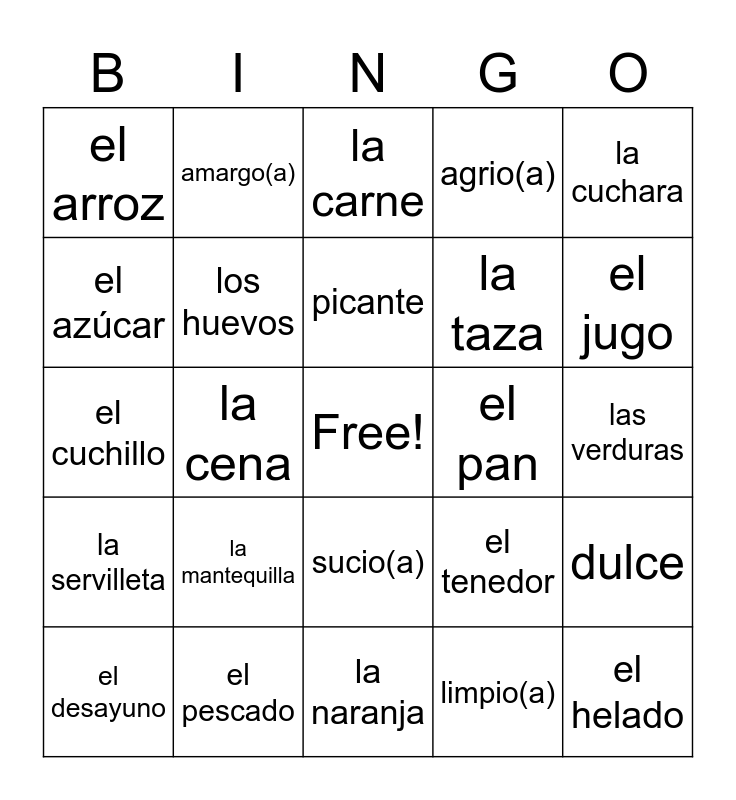 | B | I | N | G | O |
|---|---|---|---|---|
| el arroz | amargo(a) | la carne | agrio(a) | la cuchara |
| el azúcar | los huevos | picante | la taza | el jugo |
| el cuchillo | la cena | Free! | el pan | las verduras |
| la servilleta | la mantequilla | sucio(a) | el tenedor | dulce |
| el desayuno | el pescado | la naranja | limpio(a) | el helado |